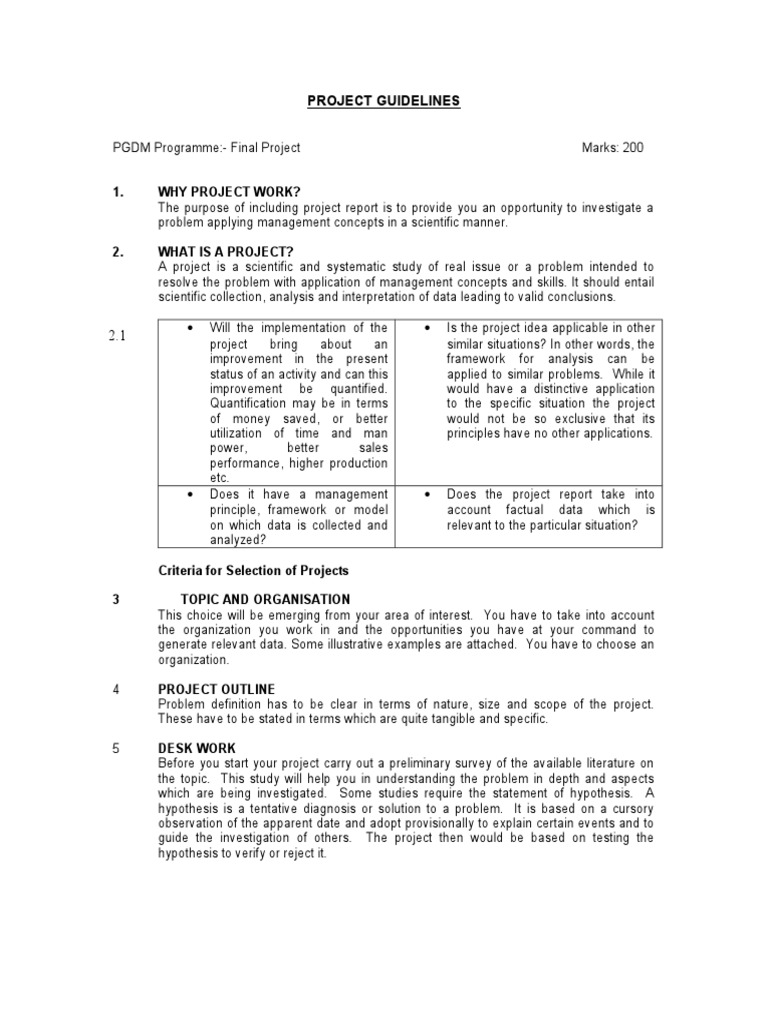 PROJECT GUIDELINES

PGDM Programme:- Final Project Marks: 200

1. WHY PROJECT WORK?
The purpose of including project report is to provide you an opportunity to investigate a problem applying management concepts in a scientific manner.

2. WHAT IS A PROJECT?
A project is a scientific and systematic study of real issue or a problem intended to resolve the problem with application of management concepts and skills. It should entail scientific collection, analysis and interpretation of data leading to valid conclusions.

2.1

| • Will the implementation of the project bring about an improvement in the present status of an activity and can this improvement be quantified. Quantification may be in terms of money saved, or better utilization of time and man power, better sales performance, higher production etc. | • Is the project idea applicable in other similar situations? In other words, the framework for analysis can be applied to similar problems. While it would have a distinctive application to the specific situation the project would not be so exclusive that its principles have no other applications. |
|---|---|
| • Does it have a management principle, framework or model on which data is collected and analyzed? | • Does the project report take into account factual data which is relevant to the particular situation? |

Criteria for Selection of Projects

3 TOPIC AND ORGANISATION
This choice will be emerging from your area of interest. You have to take into account the organization you work in and the opportunities you have at your command to generate relevant data. Some illustrative examples are attached. You have to choose an organization.

4 PROJECT OUTLINE
Problem definition has to be clear in terms of nature, size and scope of the project. These have to be stated in terms which are quite tangible and specific.

5 DESK WORK
Before you start your project carry out a preliminary survey of the available literature on the topic. This study will help you in understanding the problem in depth and aspects which are being investigated. Some studies require the statement of hypothesis. A hypothesis is a tentative diagnosis or solution to a problem. It is based on a cursory observation of the apparent date and adopt provisionally to explain certain events and to guide the investigation of others. The project then would be based on testing the hypothesis to verify or reject it.